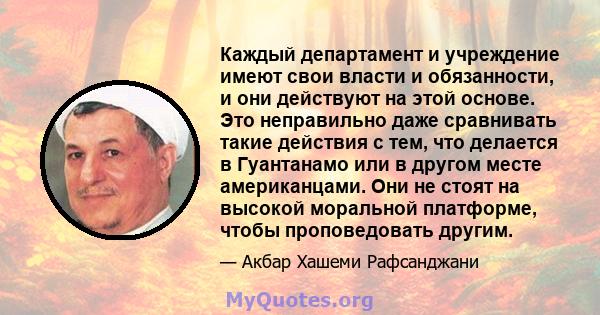 Каждый департамент и учреждение имеют свои власти и обязанности, и они действуют на этой основе. Это неправильно даже сравнивать такие действия с тем, что делается в Гуантанамо или в другом месте американцами. Они не стоят на высокой моральной платформе, чтобы проповедовать другим.

— Акбар Хашеми Рафсанджани

MyQuotes.org